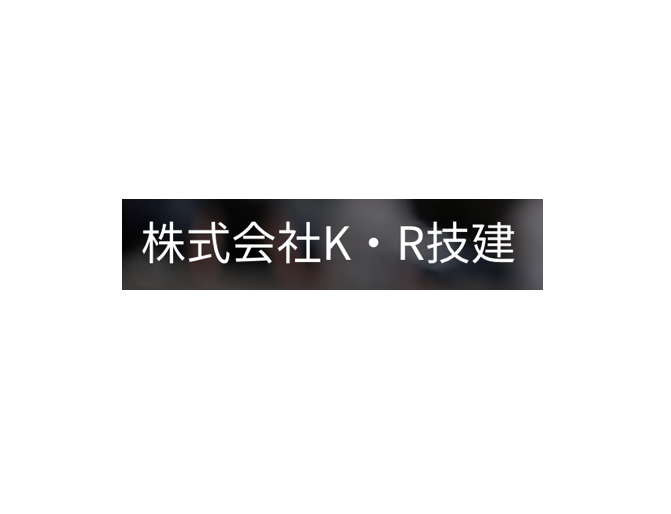 株式会社K・R技建